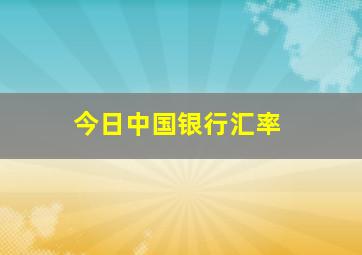 今日中国银行汇率